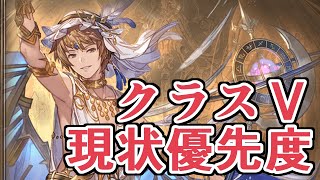 クラスV
現状優先度